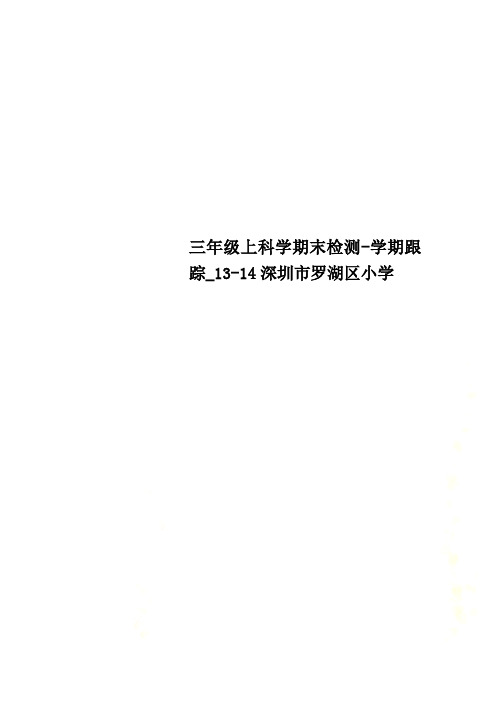 三年级上科学期末检测-学期跟踪_13-14深圳市罗湖区小学